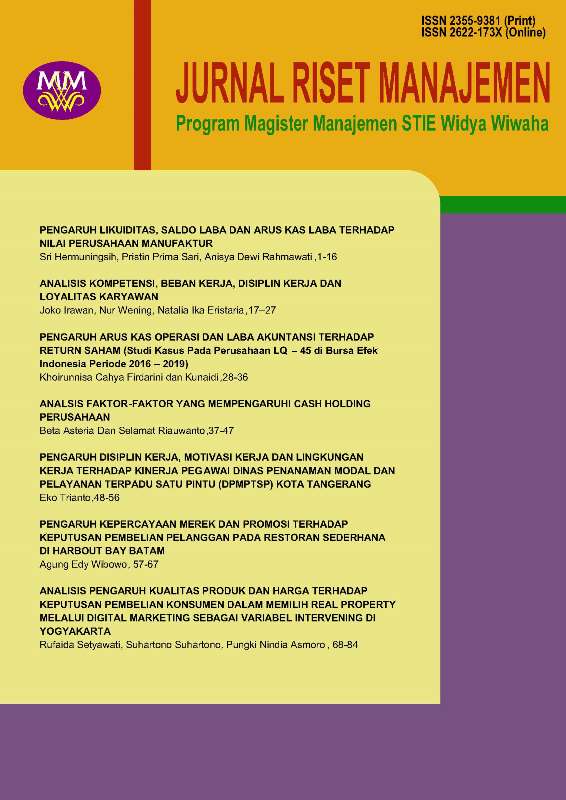 ISSN 2355-9381 (Print)
ISSN 2622-173X (Online)

MM

JURNAL RISET MANAJEMEN

Program Magister Manajemen STIE Widya Wiwaha

PENGARUH LIKUIDITAS, SALDO LABA DAN ARUS KAS LABA TERHADAP NILAI PERUSAHAAN MANUFAKTUR
Sri Hermuningsih, Pristin Prima Sari, Anisya Dewi Rahmawati ,1-16

ANALISIS KOMPETENSI, BEBAN KERJA, DISIPLIN KERJA DAN LOYALITAS KARYAWAN
Joko Irawan, Nur Wening, Natalia Ika Eristaria,17–27

PENGARUH ARUS KAS OPERASI DAN LABA AKUNTANSI TERHADAP RETURN SAHAM (Studi Kasus Pada Perusahaan LQ – 45 di Bursa Efek Indonesia Periode 2016 – 2019)
Khoirunnisa Cahya Firdarini dan Kunaidi,28-36

ANALSIS FAKTOR-FAKTOR YANG MEMPENGARUHI CASH HOLDING PERUSAHAAN
Beta Asteria Dan Selamat Riauwanto,37-47

PENGARUH DISIPLIN KERJA, MOTIVASI KERJA DAN LINGKUNGAN KERJA TERHADAP KINERJA PEGAWAI DINAS PENANAMAN MODAL DAN PELAYANAN TERPADU SATU PINTU (DPMPTSP) KOTA TANGERANG
Eko Trianto,48-56

PENGARUH KEPERCAYAAN MEREK DAN PROMOSI TERHADAP KEPUTUSAN PEMBELIAN PELANGGAN PADA RESTORAN SEDERHANA DI HARBOUT BAY BATAM
Agung Edy Wibowo, 57-67

ANALISIS PENGARUH KUALITAS PRODUK DAN HARGA TERHADAP KEPUTUSAN PEMBELIAN KONSUMEN DALAM MEMILIH REAL PROPERTY MELALUI DIGITAL MARKETING SEBAGAI VARIABEL INTERVENING DI YOGYAKARTA
Rufaida Setyawati, Suhartono Suhartono, Pungki Nindia Asmoro , 68-84